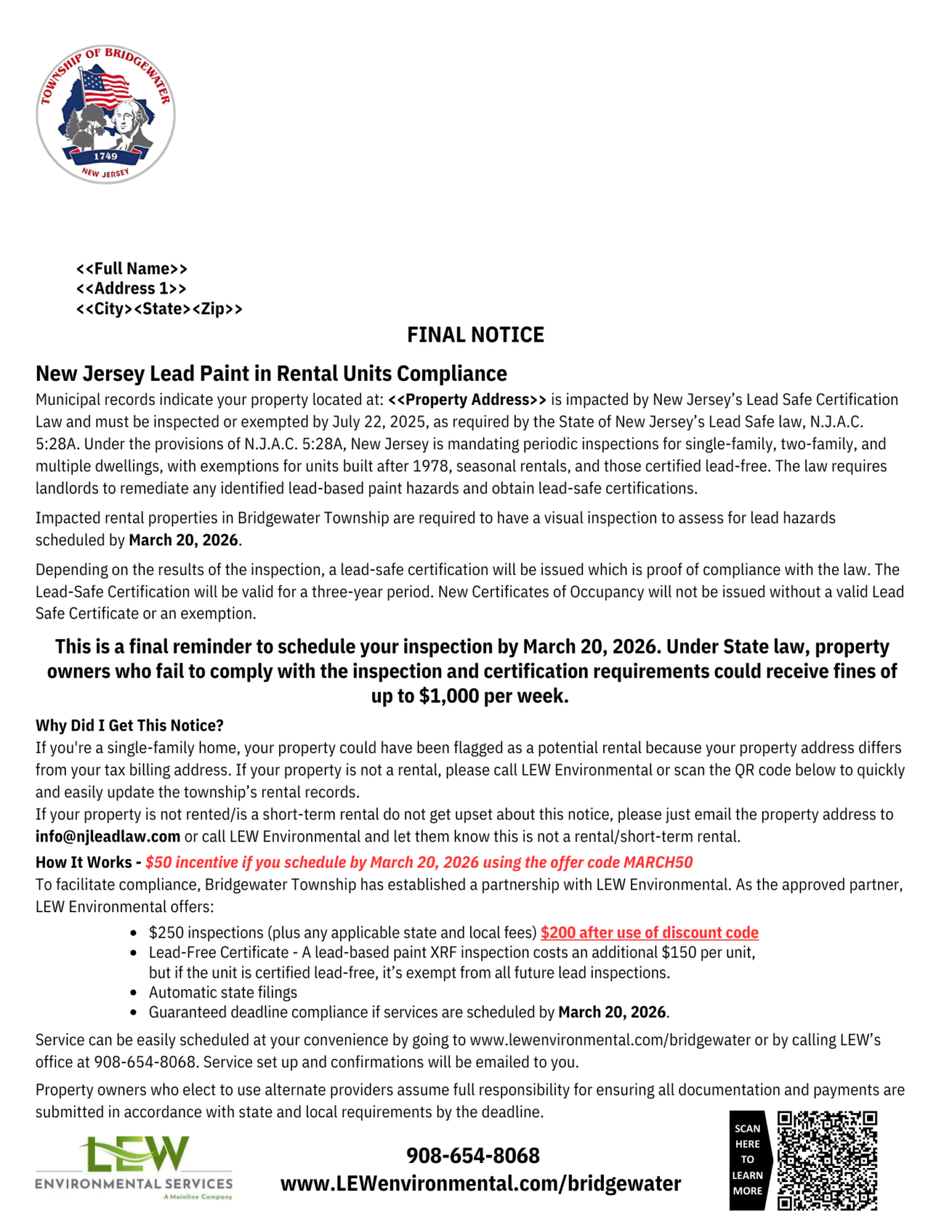 TOWNSHIP OF BRIDGEWATER
1749
NEW JERSEY

<<Full Name>>
<<Address 1>>
<<City><State><Zip>>

FINAL NOTICE

New Jersey Lead Paint in Rental Units Compliance

Municipal records indicate your property located at: <<Property Address>> is impacted by New Jersey's Lead Safe Certification Law and must be inspected or exempted by July 22, 2025, as required by the State of New Jersey's Lead Safe law, N.J.A.C. 5:28A. Under the provisions of N.J.A.C. 5:28A, New Jersey is mandating periodic inspections for single-family, two-family, and multiple dwellings, with exemptions for units built after 1978, seasonal rentals, and those certified lead-free. The law requires landlords to remediate any identified lead-based paint hazards and obtain lead-safe certifications.

Impacted rental properties in Bridgewater Township are required to have a visual inspection to assess for lead hazards scheduled by March 20, 2026.

Depending on the results of the inspection, a lead-safe certification will be issued which is proof of compliance with the law. The Lead-Safe Certification will be valid for a three-year period. New Certificates of Occupancy will not be issued without a valid Lead Safe Certificate or an exemption.

This is a final reminder to schedule your inspection by March 20, 2026. Under State law, property owners who fail to comply with the inspection and certification requirements could receive fines of up to $1,000 per week.

Why Did I Get This Notice?
If you're a single-family home, your property could have been flagged as a potential rental because your property address differs from your tax billing address. If your property is not a rental, please call LEW Environmental or scan the QR code below to quickly and easily update the township's rental records.
If your property is not rented/is a short-term rental do not get upset about this notice, please just email the property address to info@njleadlaw.com or call LEW Environmental and let them know this is not a rental/short-term rental.

How It Works - $50 incentive if you schedule by March 20, 2026 using the offer code MARCH50
To facilitate compliance, Bridgewater Township has established a partnership with LEW Environmental. As the approved partner, LEW Environmental offers:

• $250 inspections (plus any applicable state and local fees) $200 after use of discount code
• Lead-Free Certificate - A lead-based paint XRF inspection costs an additional $150 per unit, but if the unit is certified lead-free, it's exempt from all future lead inspections.
• Automatic state filings
• Guaranteed deadline compliance if services are scheduled by March 20, 2026.

Service can be easily scheduled at your convenience by going to www.lewenvironmental.com/bridgewater or by calling LEW's office at 908-654-8068. Service set up and confirmations will be emailed to you.

Property owners who elect to use alternate providers assume full responsibility for ensuring all documentation and payments are submitted in accordance with state and local requirements by the deadline.

LEW
ENVIRONMENTAL SERVICES
A Mainline Company

908-654-8068
www.LEWenvironmental.com/bridgewater

SCAN HERE TO LEARN MORE